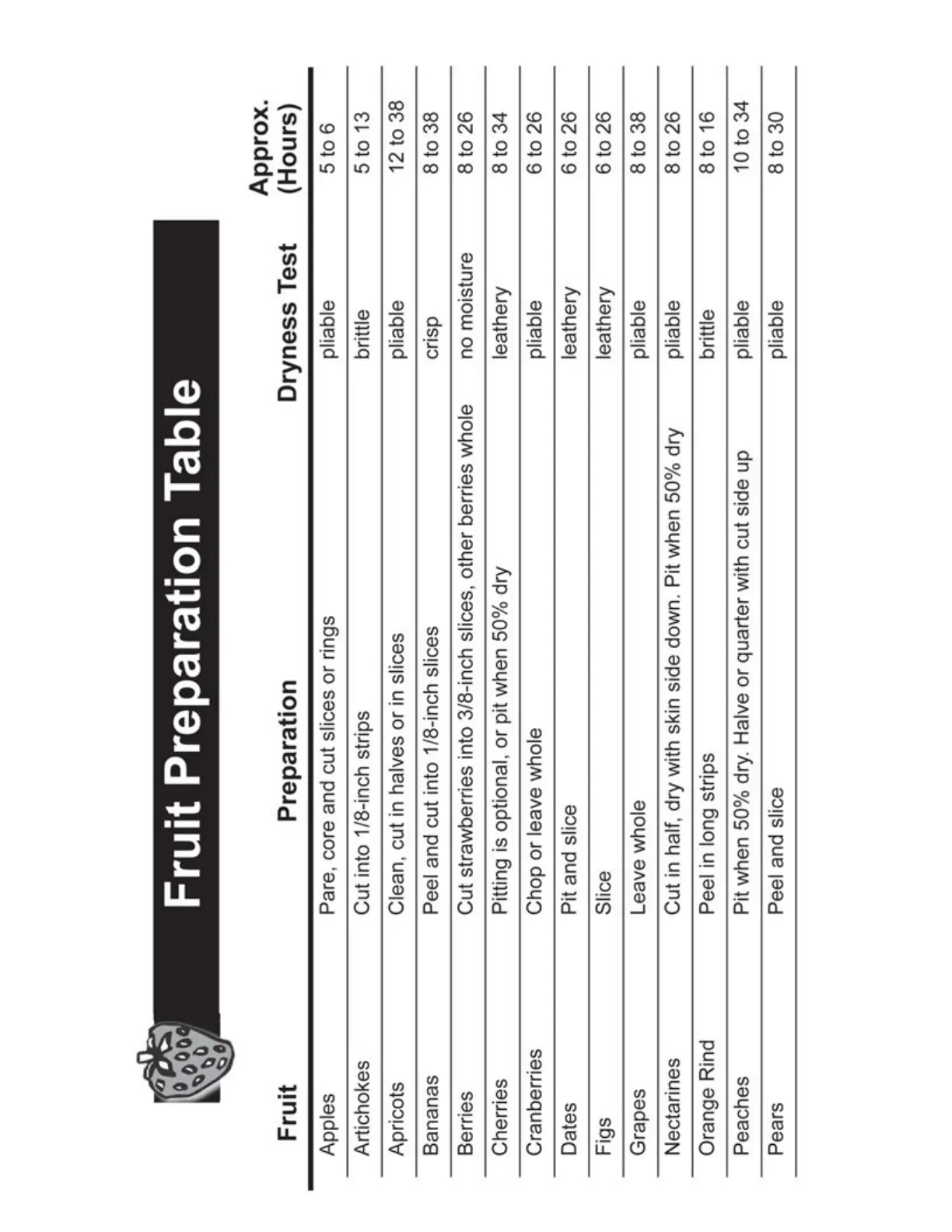 Fruit Preparation Table

| Fruit | Preparation | Dryness Test | Approx. (Hours) |
|---|---|---|---|
| Apples | Pare, core and cut slices or rings | pliable | 5 to 6 |
| Artichokes | Cut into 1/8-inch strips | brittle | 5 to 13 |
| Apricots | Clean, cut in halves or in slices | pliable | 12 to 38 |
| Bananas | Peel and cut into 1/8-inch slices | crisp | 8 to 38 |
| Berries | Cut strawberries into 3/8-inch slices, other berries whole | no moisture | 8 to 26 |
| Cherries | Pitting is optional, or pit when 50% dry | leathery | 8 to 34 |
| Cranberries | Chop or leave whole | pliable | 6 to 26 |
| Dates | Pit and slice | leathery | 6 to 26 |
| Figs | Slice | leathery | 6 to 26 |
| Grapes | Leave whole | pliable | 8 to 38 |
| Nectarines | Cut in half, dry with skin side down. Pit when 50% dry | pliable | 8 to 26 |
| Orange Rind | Peel in long strips | brittle | 8 to 16 |
| Peaches | Pit when 50% dry. Halve or quarter with cut side up | pliable | 10 to 34 |
| Pears | Peel and slice | pliable | 8 to 30 |